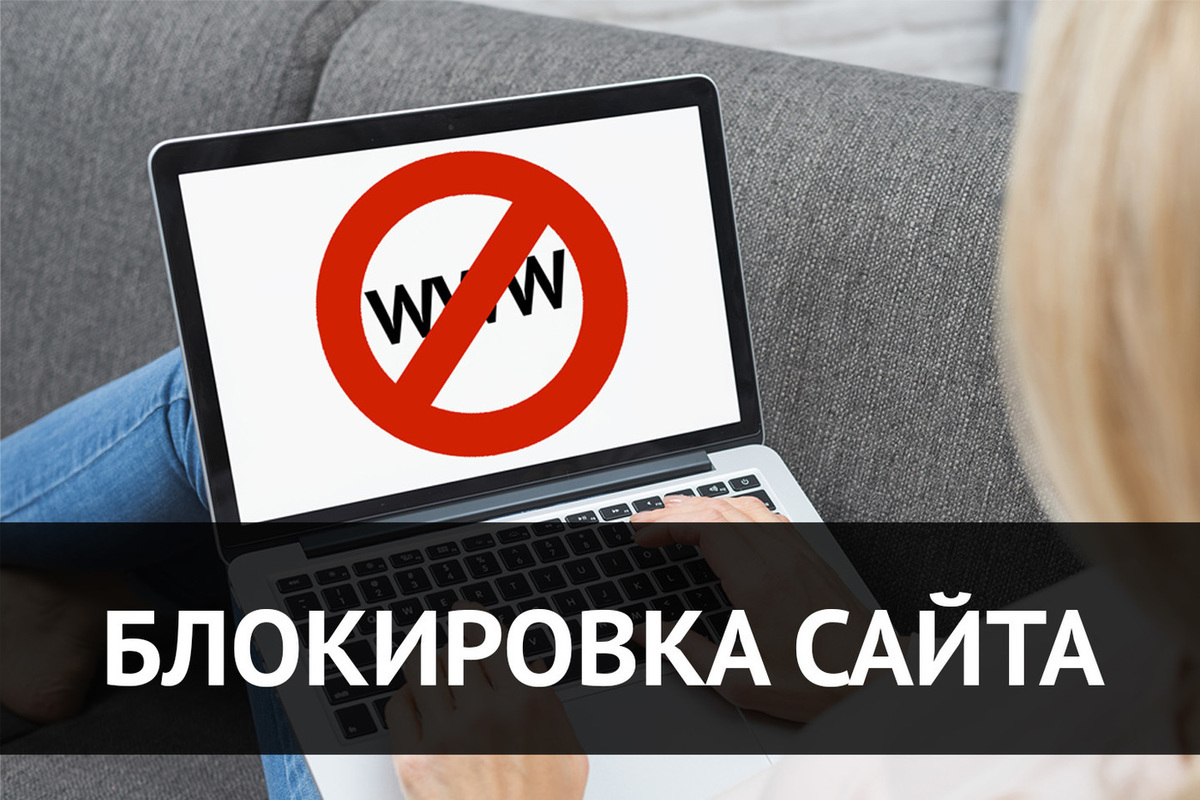 WWW

БЛОКИРОВКА САЙТА